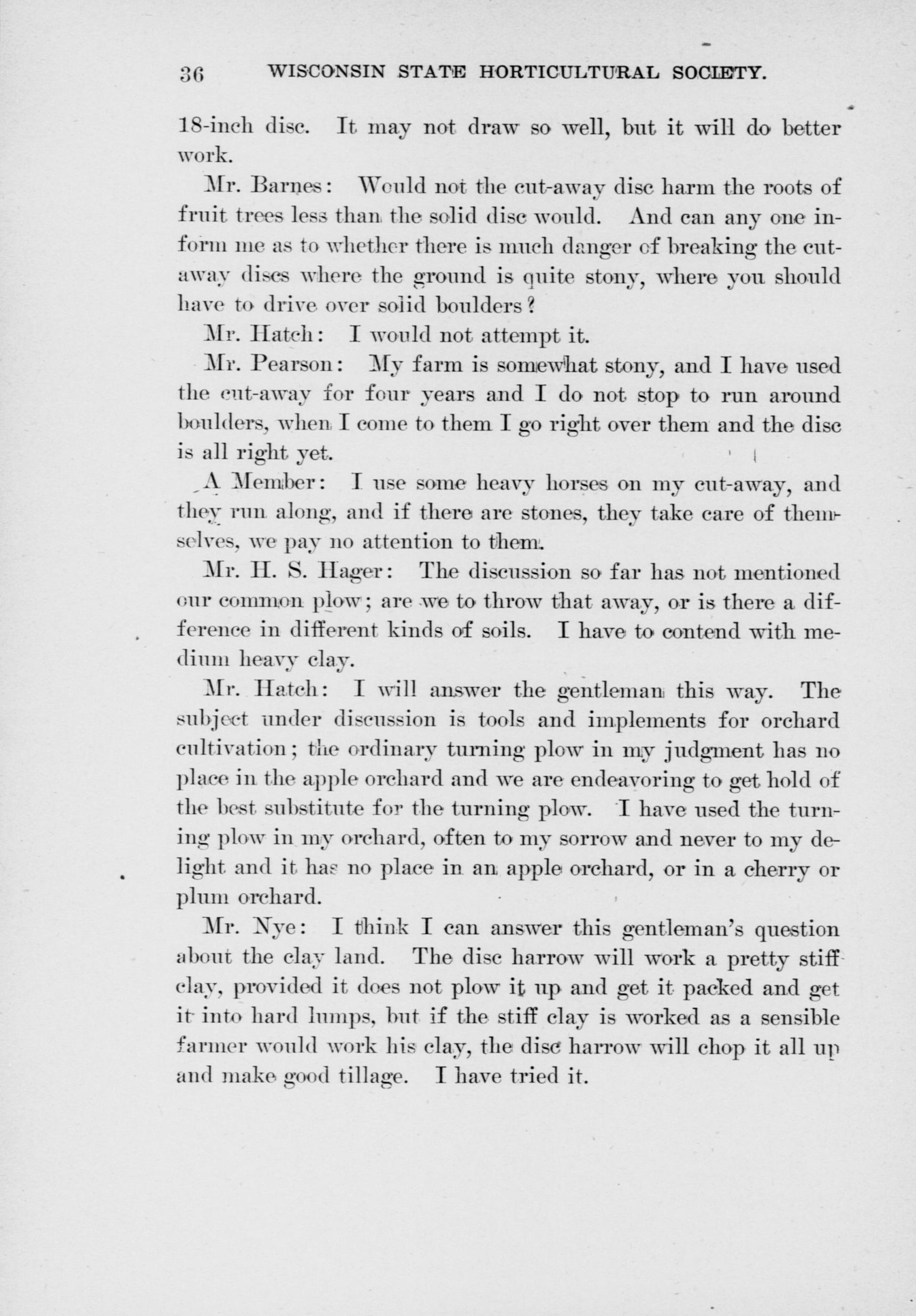 36 WISCONSIN STATE HORTICULTURAL SOCIETY.

18-inch disc. It may not draw so well, but it will do better work.

Mr. Barnes: Would not the cut-away disc harm the roots of fruit trees less than the solid disc would. And can any one inform me as to whether there is much danger of breaking the cut-away discs where the ground is quite stony, where you should have to drive over solid boulders?

Mr. Hatch: I would not attempt it.

Mr. Pearson: My farm is somewhat stony, and I have used the cut-away for four years and I do not stop to run around boulders, when I come to them I go right over them and the disc is all right yet.

A Member: I use some heavy horses on my cut-away, and they run along, and if there are stones, they take care of themselves, we pay no attention to them.

Mr. H. S. Hager: The discussion so far has not mentioned our common plow; are we to throw that away, or is there a difference in different kinds of soils. I have to contend with medium heavy clay.

Mr. Hatch: I will answer the gentleman this way. The subject under discussion is tools and implements for orchard cultivation; the ordinary turning plow in my judgment has no place in the apple orchard and we are endeavoring to get hold of the best substitute for the turning plow. I have used the turning plow in my orchard, often to my sorrow and never to my delight and it has no place in an apple orchard, or in a cherry or plum orchard.

Mr. Nye: I think I can answer this gentleman's question about the clay land. The disc harrow will work a pretty stiff clay, provided it does not plow it up and get it packed and get it into hard lumps, but if the stiff clay is worked as a sensible farmer would work his clay, the disc harrow will chop it all up and make good tillage. I have tried it.